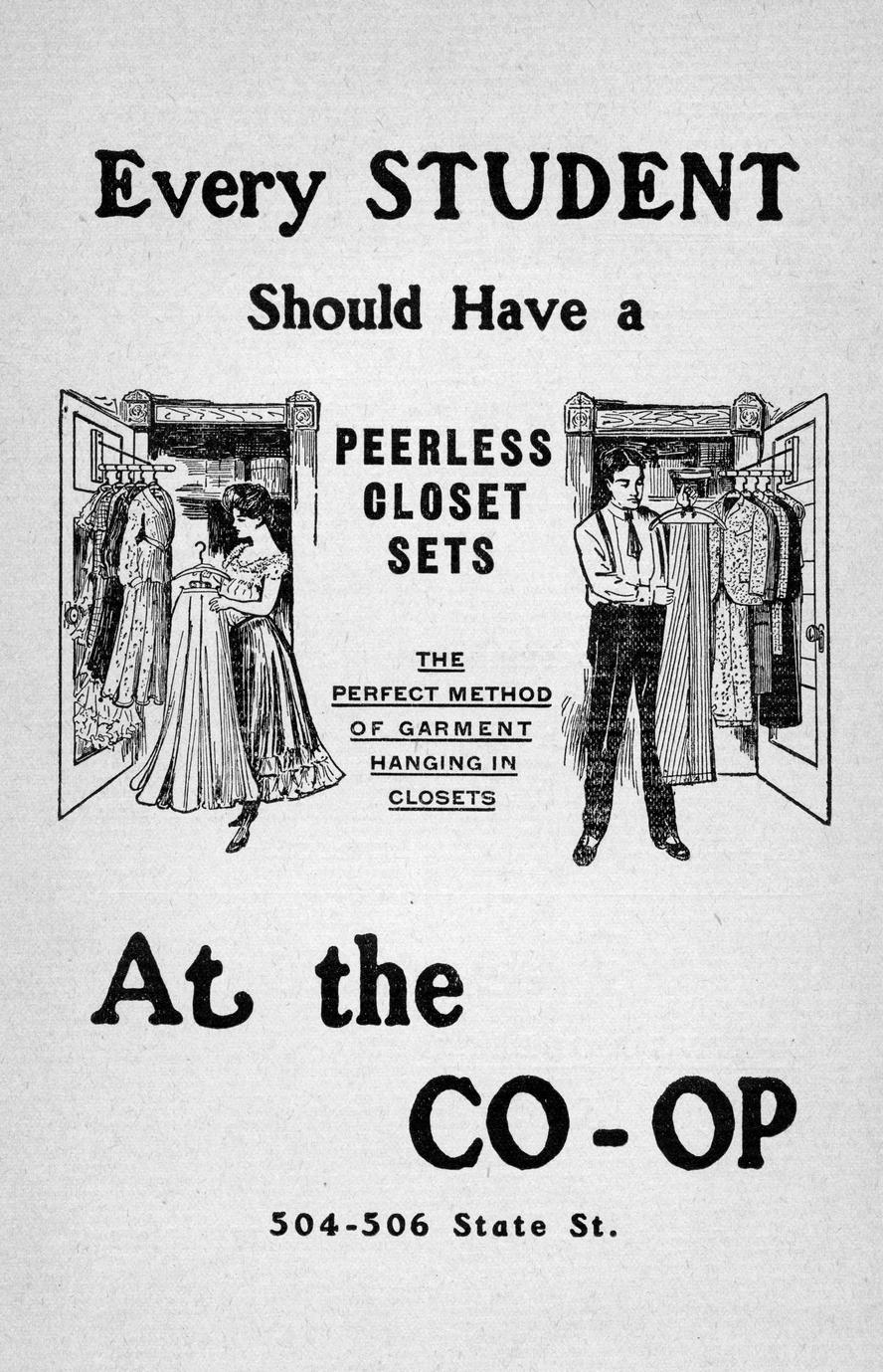 Every STUDENT

Should Have a

PEERLESS
CLOSET
SETS

THE
PERFECT METHOD
OF GARMENT
HANGING IN
CLOSETS

At the

CO-OP

504-506 State St.